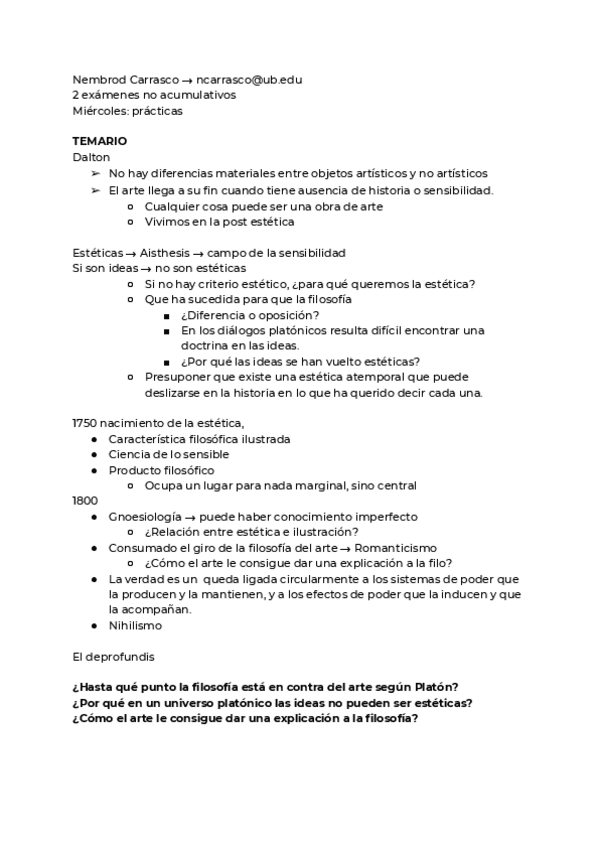 Nembrod Carrasco → ncarrasco@ub.edu
2 exámenes no acumulativos
Miércoles: prácticas

**TEMARIO**
Dalton
➢ No hay diferencias materiales entre objetos artísticos y no artísticos
➢ El arte llega a su fin cuando tiene ausencia de historia o sensibilidad.
○ Cualquier cosa puede ser una obra de arte
○ Vivimos en la post estética

Estéticas → Aisthesis → campo de la sensibilidad
Si son ideas → no son estéticas
○ Si no hay criterio estético, ¿para qué queremos la estética?
○ Que ha sucedida para que la filosofía
■ ¿Diferencia o oposición?
■ En los diálogos platónicos resulta difícil encontrar una doctrina en las ideas.
■ ¿Por qué las ideas se han vuelto estéticas?
○ Presuponer que existe una estética atemporal que puede deslizarse en la historia en lo que ha querido decir cada una.

1750 nacimiento de la estética,
● Característica filosófica ilustrada
● Ciencia de lo sensible
● Producto filosófico
○ Ocupa un lugar para nada marginal, sino central
1800
● Gnoesiología → puede haber conocimiento imperfecto
○ ¿Relación entre estética e ilustración?
● Consumado el giro de la filosofía del arte → Romanticismo
○ ¿Cómo el arte le consigue dar una explicación a la filo?
● La verdad es un queda ligada circularmente a los sistemas de poder que la producen y la mantienen, y a los efectos de poder que la inducen y que la acompañan.
● Nihilismo

El deprofundis

**¿Hasta qué punto la filosofía está en contra del arte según Platón?**
**¿Por qué en un universo platónico las ideas no pueden ser estéticas?**
**¿Cómo el arte le consigue dar una explicación a la filosofía?**